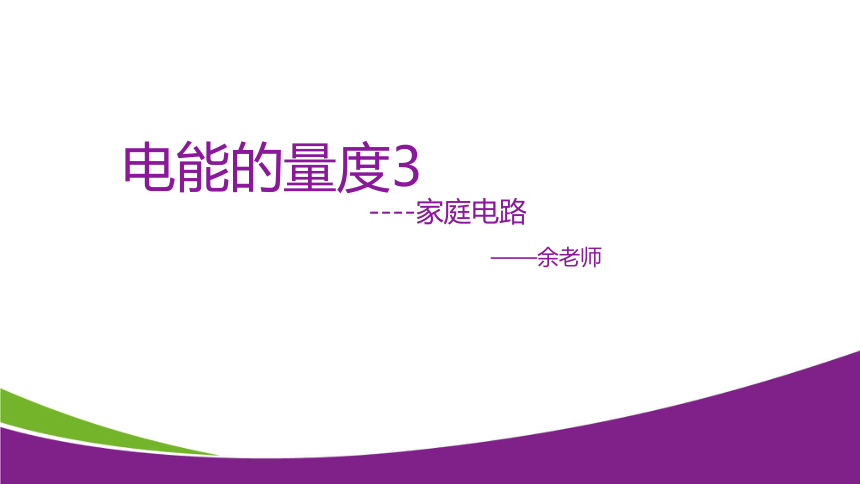 电能的量度3

----家庭电路

——余老师